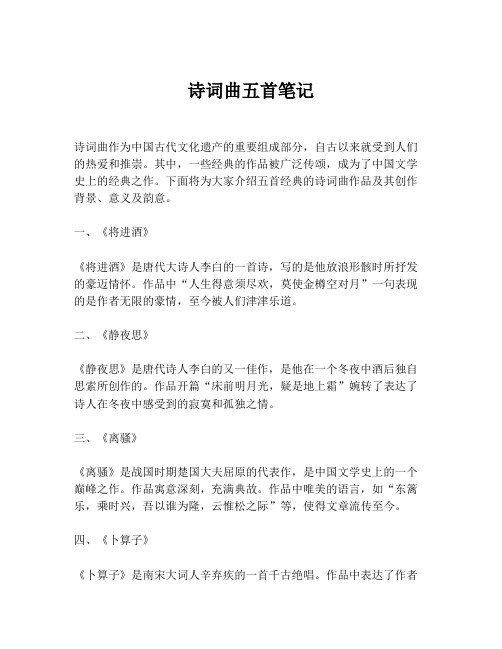 诗词曲五首笔记

诗词曲作为中国古代文化遗产的重要组成部分，自古以来就受到人们的热爱和推崇。其中，一些经典的作品被广泛传颂，成为了中国文学史上的经典之作。下面将为大家介绍五首经典的诗词曲作品及其创作背景、意义及韵意。

一、《将进酒》

《将进酒》是唐代大诗人李白的一首诗，写的是他放浪形骸时所抒发的豪迈情怀。作品中“人生得意须尽欢，莫使金樽空对月”一句表现的是作者无限的豪情，至今被人们津津乐道。

二、《静夜思》

《静夜思》是唐代诗人李白的又一佳作，是他在一个冬夜中酒后独自思索所创作的。作品开篇“床前明月光，疑是地上霜”婉转了表达了诗人在冬夜中感受到的寂寞和孤独之情。

三、《离骚》

《离骚》是战国时期楚国大夫屈原的代表作，是中国文学史上的一个巅峰之作。作品寓意深刻，充满典故。作品中唯美的语言，如“东篱乐，乘时兴，吾以谁为隆，云惟松之际”等，使得文章流传至今。

四、《卜算子》

《卜算子》是南宋大词人辛弃疾的一首千古绝唱。作品中表达了作者